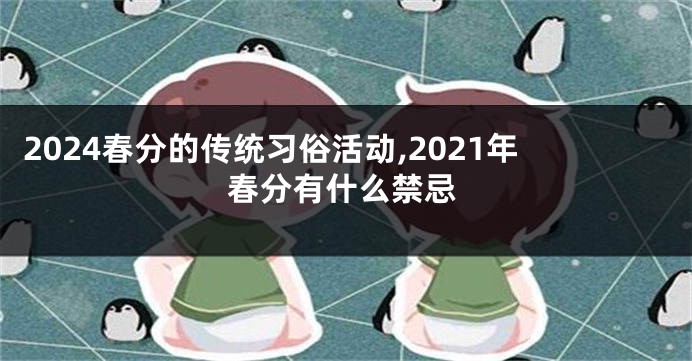 2024春分的传统习俗活动,2021年春分有什么禁忌